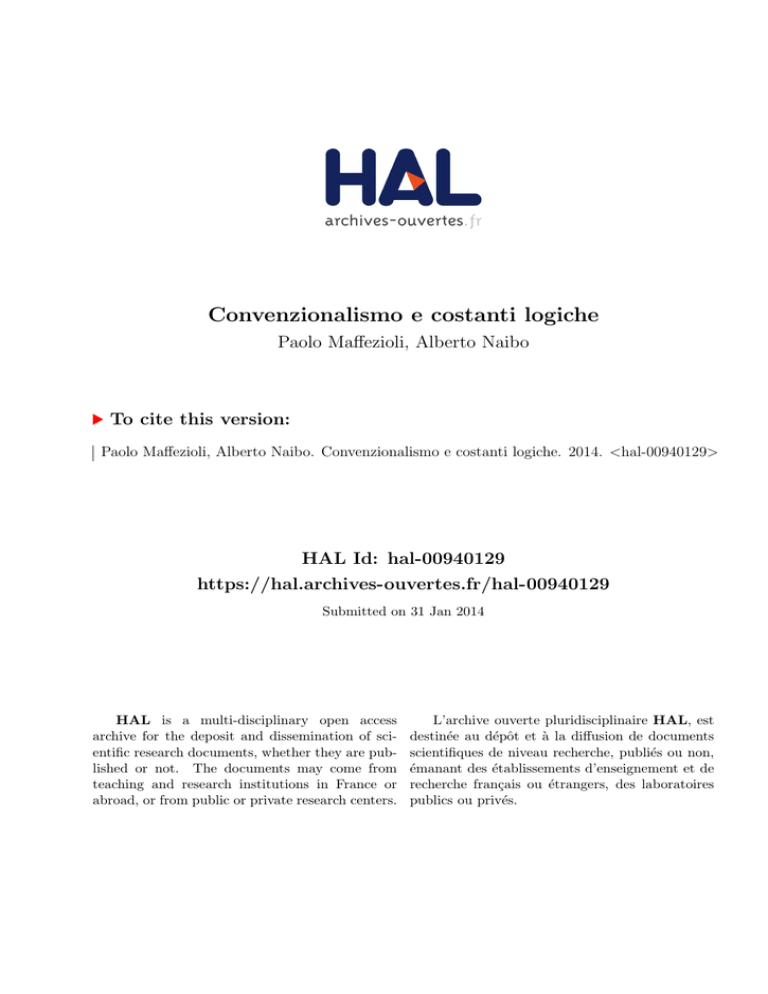 HAL
archives-ouvertes.fr

Convenzionalismo e costanti logiche
Paolo Maffezioli, Alberto Naibo

To cite this version:

Paolo Maffezioli, Alberto Naibo. Convenzionalismo e costanti logiche. 2014. <hal-00940129>

HAL Id: hal-00940129
https://hal.archives-ouvertes.fr/hal-00940129
Submitted on 31 Jan 2014

HAL is a multi-disciplinary open access archive for the deposit and dissemination of scientific research documents, whether they are published or not. The documents may come from teaching and research institutions in France or abroad, or from public or private research centers.

L'archive ouverte pluridisciplinaire HAL, est destinée au dépôt et à la diffusion de documents scientifiques de niveau recherche, publiés ou non, émanant des établissements d'enseignement et de recherche français ou étrangers, des laboratoires publics ou privés.